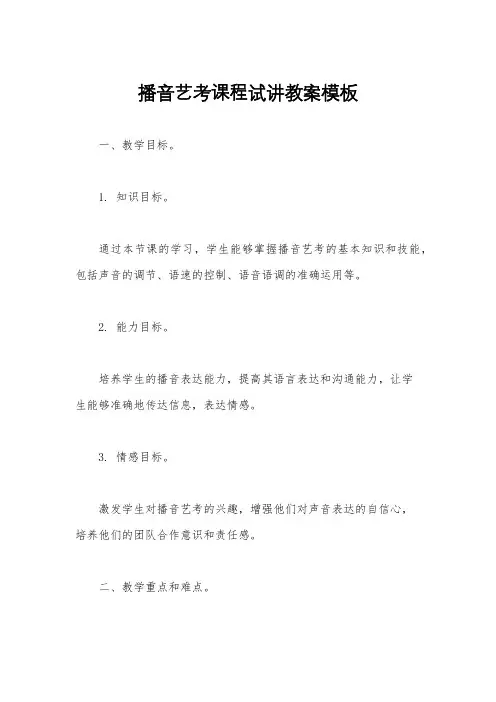 播音艺考课程试讲教案模板

一、教学目标。

1. 知识目标。

通过本节课的学习，学生能够掌握播音艺考的基本知识和技能，包括声音的调节、语速的控制、语音语调的准确运用等。

2. 能力目标。

培养学生的播音表达能力，提高其语言表达和沟通能力，让学生能够准确地传达信息，表达情感。

3. 情感目标。

激发学生对播音艺考的兴趣，增强他们对声音表达的自信心，培养他们的团队合作意识和责任感。

二、教学重点和难点。